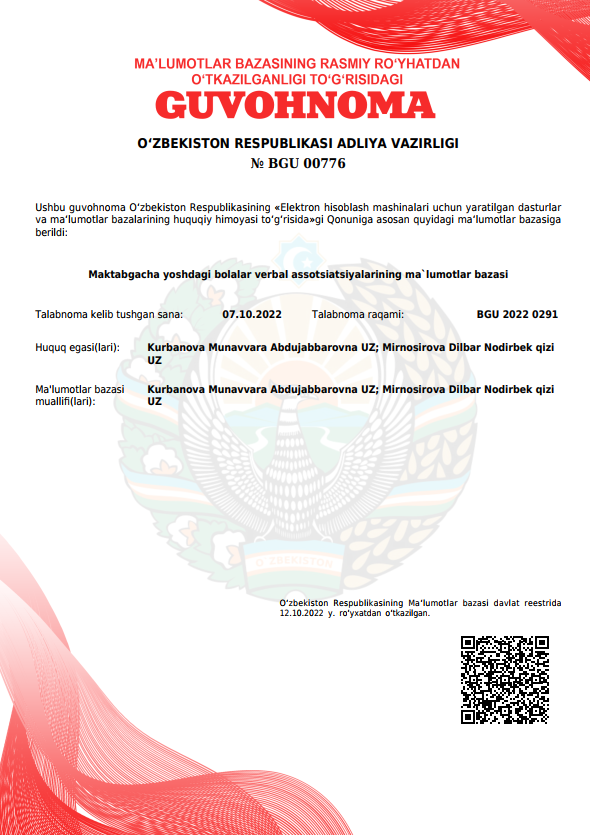 MA'LUMOTLAR BAZASINING RASMIY RO'YHATDAN O'TKAZILGANLIGI TO'G'RISIDAGI

GUVOHNOMA

O'ZBEKISTON RESPUBLIKASI ADLIYA VAZIRLIGI

№ BGU 00776

Ushbu guvohnoma O'zbekiston Respublikasining «Elektron hisoblash mashinalari uchun yaratilgan dasturlar va ma'lumotlar bazalarining huquqiy himoyasi to'g'risida»gi Qonuniga asosan quyidagi ma'lumotlar bazasiga berildi:

Maktabgacha yoshdagi bolalar verbal assotsiatsiyalarining ma`lumotlar bazasi

Talabnoma kelib tushgan sana: 07.10.2022 Talabnoma raqami: BGU 2022 0291

Huquq egasi(lari): Kurbanova Munavvara Abdujabbarovna UZ; Mirnosirova Dilbar Nodirbek qizi UZ

Ma'lumotlar bazasi muallifi(lari): Kurbanova Munavvara Abdujabbarovna UZ; Mirnosirova Dilbar Nodirbek qizi UZ

O'ZBEKISTON

O'zbekiston Respublikasining Ma'lumotlar bazasi davlat reestrida 12.10.2022 y. ro'yxatdan o'tkazilgan.